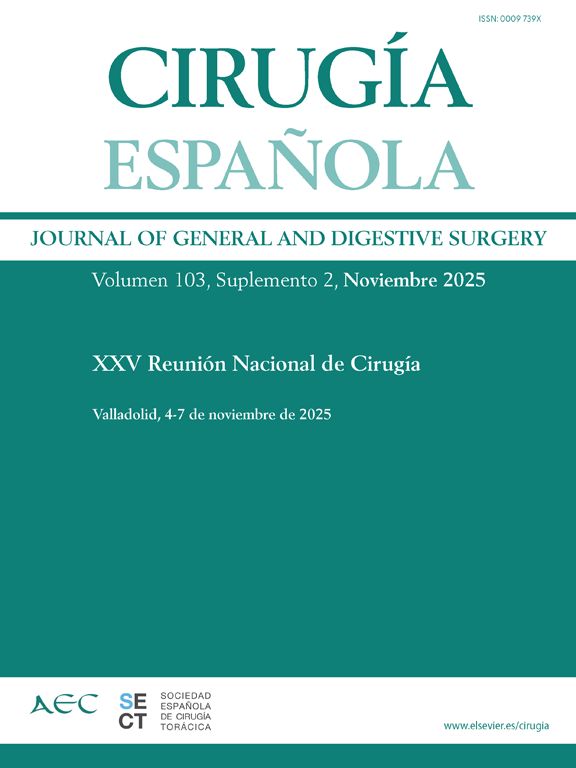 ISSN: 0009 739X

CIRUGÍA
ESPAÑOLA

JOURNAL OF GENERAL AND DIGESTIVE SURGERY

Volumen 103, Suplemento 2, Noviembre 2025

XXV Reunión Nacional de Cirugía

Valladolid, 4-7 de noviembre de 2025

AEC

SE
CT

SOCIEDAD
ESPAÑOLA
DE CIRUGÍA
TORÁCICA

www.elsevier.es/cirugia